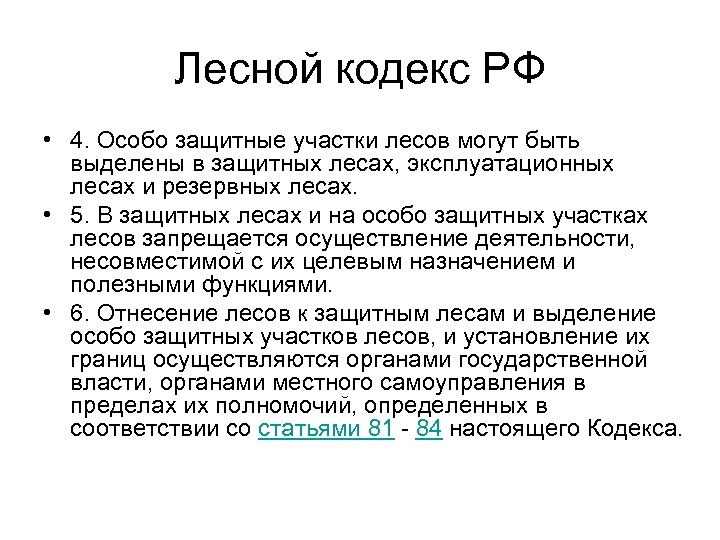 Лесной кодекс РФ

• 4. Особо защитные участки лесов могут быть выделены в защитных лесах, эксплуатационных лесах и резервных лесах.

• 5. В защитных лесах и на особо защитных участках лесов запрещается осуществление деятельности, несовместимой с их целевым назначением и полезными функциями.

• 6. Отнесение лесов к защитным лесам и выделение особо защитных участков лесов, и установление их границ осуществляются органами государственной власти, органами местного самоуправления в пределах их полномочий, определенных в соответствии со статьями 81 - 84 настоящего Кодекса.